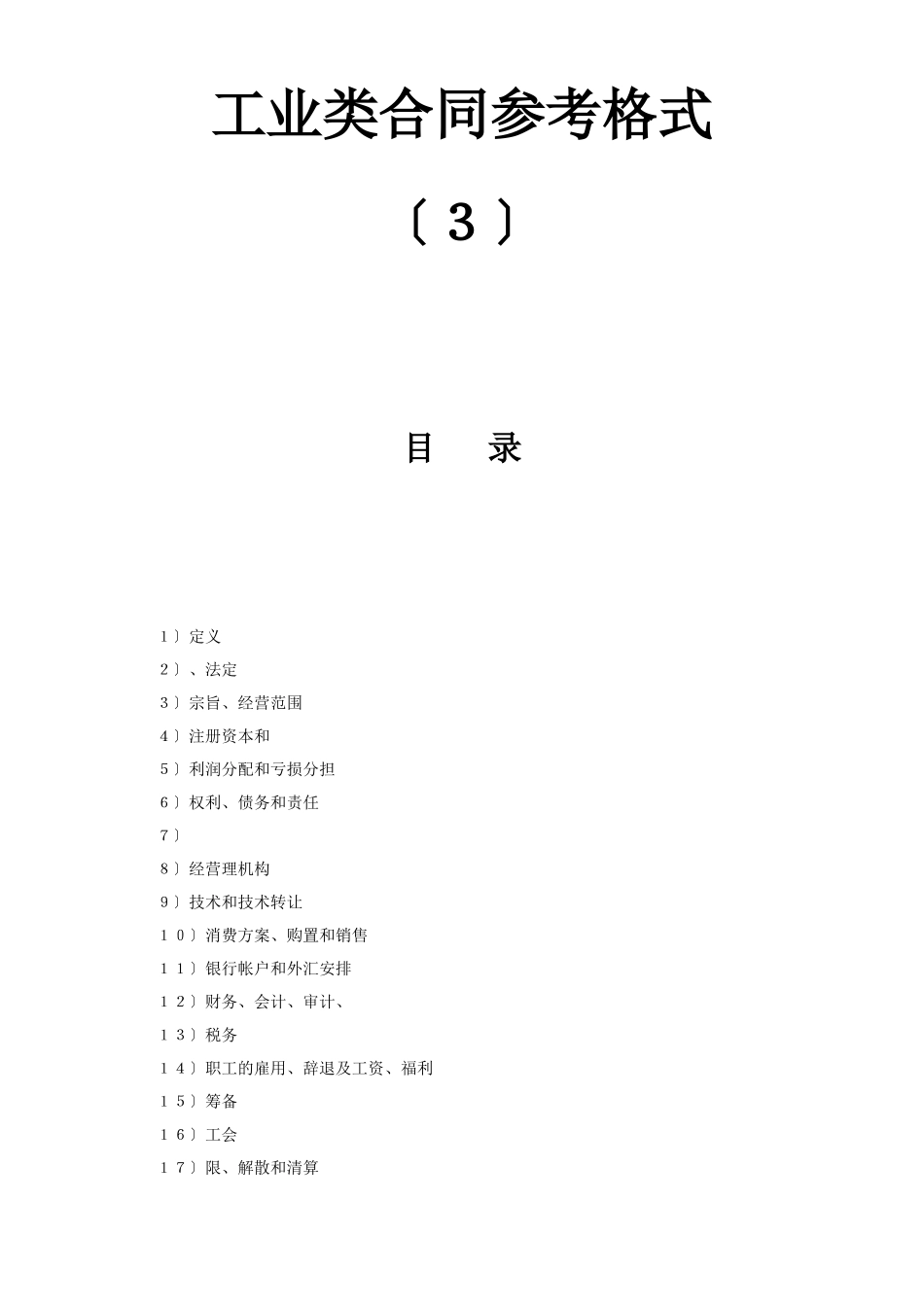 工业类合同参考格式

〔３〕

目　录

１〕定义

２〕、法定

３〕宗旨、经营范围

４〕注册资本和

５〕利润分配和亏损分担

６〕权利、债务和责任

７〕

８〕经营理机构

９〕技术和技术转让

１０〕消费方案、购置和销售

１１〕银行帐户和外汇安排

１２〕财务、会计、审计、

１３〕税务

１４〕职工的雇用、辞退及工资、福利

１５〕筹备

１６〕工会

１７〕限、解散和清算